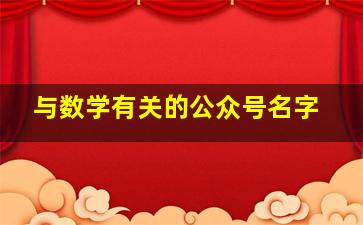 与数学有关的公众号名字